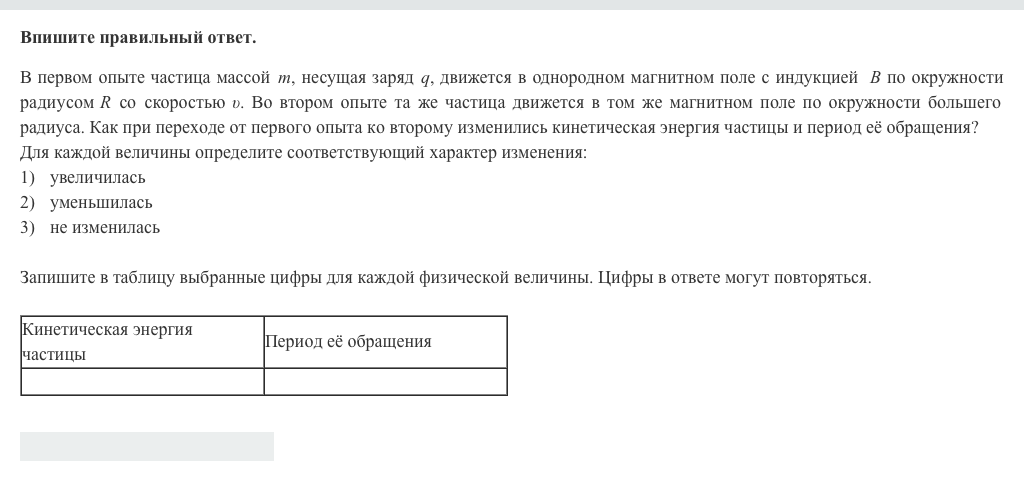 Впишите правильный ответ.

В первом опыте частица массой $m$, несущая заряд $q$, движется в однородном магнитном поле с индукцией $B$ по окружности радиусом $R$ со скоростью $v$. Во втором опыте та же частица движется в том же магнитном поле по окружности большего радиуса. Как при переходе от первого опыта ко второму изменились кинетическая энергия частицы и период её обращения?
Для каждой величины определите соответствующий характер изменения:
1) увеличилась
2) уменьшилась
3) не изменилась

Запишите в таблицу выбранные цифры для каждой физической величины. Цифры в ответе могут повторяться.

| Кинетическая энергия частицы | Период её обращения |
|---|---|
| | |